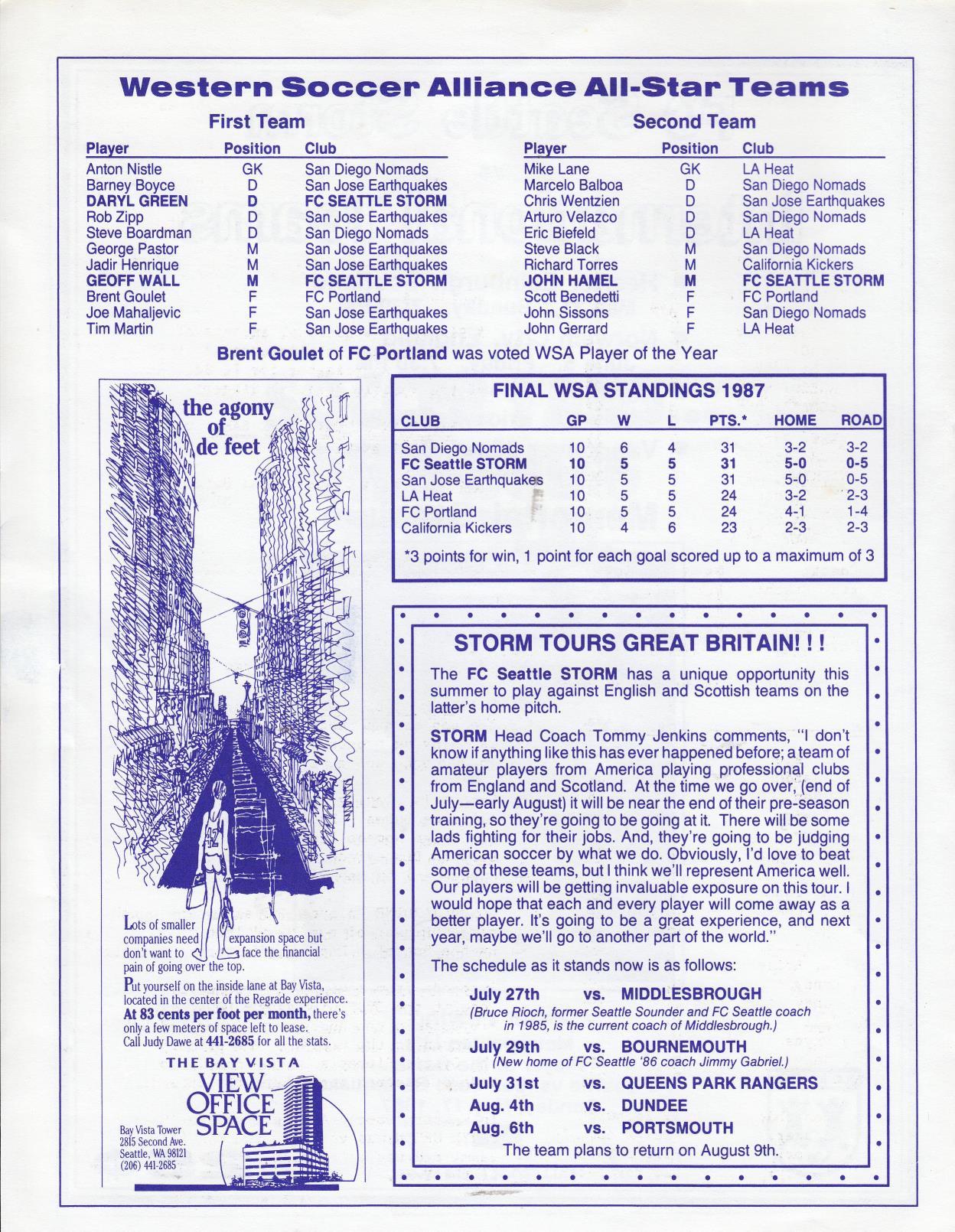 Western Soccer Alliance All-Star Teams

First Team

| Player | Position | Club |
|---|---|---|
| Anton Nistle | GK | San Diego Nomads |
| Barney Boyce | D | San Jose Earthquakes |
| DARYL GREEN | D | FC SEATTLE STORM |
| Rob Zipp | D | San Jose Earthquakes |
| Steve Boardman | D | San Diego Nomads |
| George Pastor | M | San Jose Earthquakes |
| Jadir Henrique | M | San Jose Earthquakes |
| GEOFF WALL | M | FC SEATTLE STORM |
| Brent Goulet | F | FC Portland |
| Joe Mahaljevic | F | San Jose Earthquakes |
| Tim Martin | F | San Jose Earthquakes |

Second Team

| Player | Position | Club |
|---|---|---|
| Mike Lane | GK | LA Heat |
| Marcelo Balboa | D | San Diego Nomads |
| Chris Wentzien | D | San Jose Earthquakes |
| Arturo Velazco | D | San Diego Nomads |
| Eric Biefeld | D | LA Heat |
| Steve Black | M | San Diego Nomads |
| Richard Torres | M | California Kickers |
| JOHN HAMEL | M | FC SEATTLE STORM |
| Scott Benedetti | F | FC Portland |
| John Sissons | F | San Diego Nomads |
| John Gerrard | F | LA Heat |

Brent Goulet of FC Portland was voted WSA Player of the Year

the agony of de feet

Lots of smaller companies need expansion space but don't want to face the financial pain of going over the top.

Put yourself on the inside lane at Bay Vista, located in the center of the Regrade experience. At 83 cents per foot per month, there's only a few meters of space left to lease. Call Judy Dawe at 441-2685 for all the stats.

THE BAY VISTA
VIEW OFFICE SPACE

Bay Vista Tower
2815 Second Ave.
Seattle, WA 98121
(206) 441-2685

FINAL WSA STANDINGS 1987

| CLUB | GP | W | L | PTS.* | HOME | ROAD |
|---|---|---|---|---|---|---|
| San Diego Nomads | 10 | 6 | 4 | 31 | 3-2 | 3-2 |
| FC Seattle STORM | 10 | 5 | 5 | 31 | 5-0 | 0-5 |
| San Jose Earthquakes | 10 | 5 | 5 | 31 | 5-0 | 0-5 |
| LA Heat | 10 | 5 | 5 | 24 | 3-2 | 2-3 |
| FC Portland | 10 | 5 | 5 | 24 | 4-1 | 1-4 |
| California Kickers | 10 | 4 | 6 | 23 | 2-3 | 2-3 |

*3 points for win, 1 point for each goal scored up to a maximum of 3

STORM TOURS GREAT BRITAIN! ! !

The FC Seattle STORM has a unique opportunity this summer to play against English and Scottish teams on the latter's home pitch.

STORM Head Coach Tommy Jenkins comments, "I don't know if anything like this has ever happened before; a team of amateur players from America playing professional clubs from England and Scotland. At the time we go over, (end of July—early August) it will be near the end of their pre-season training, so they're going to be going at it. There will be some lads fighting for their jobs. And, they're going to be judging American soccer by what we do. Obviously, I'd love to beat some of these teams, but I think we'll represent America well. Our players will be getting invaluable exposure on this tour. I would hope that each and every player will come away as a better player. It's going to be a great experience, and next year, maybe we'll go to another part of the world."

The schedule as it stands now is as follows:

July 27th vs. MIDDLESBROUGH
(Bruce Rioch, former Seattle Sounder and FC Seattle coach in 1985, is the current coach of Middlesbrough.)
July 29th vs. BOURNEMOUTH
(New home of FC Seattle '86 coach Jimmy Gabriel.)
July 31st vs. QUEENS PARK RANGERS
Aug. 4th vs. DUNDEE
Aug. 6th vs. PORTSMOUTH
The team plans to return on August 9th.